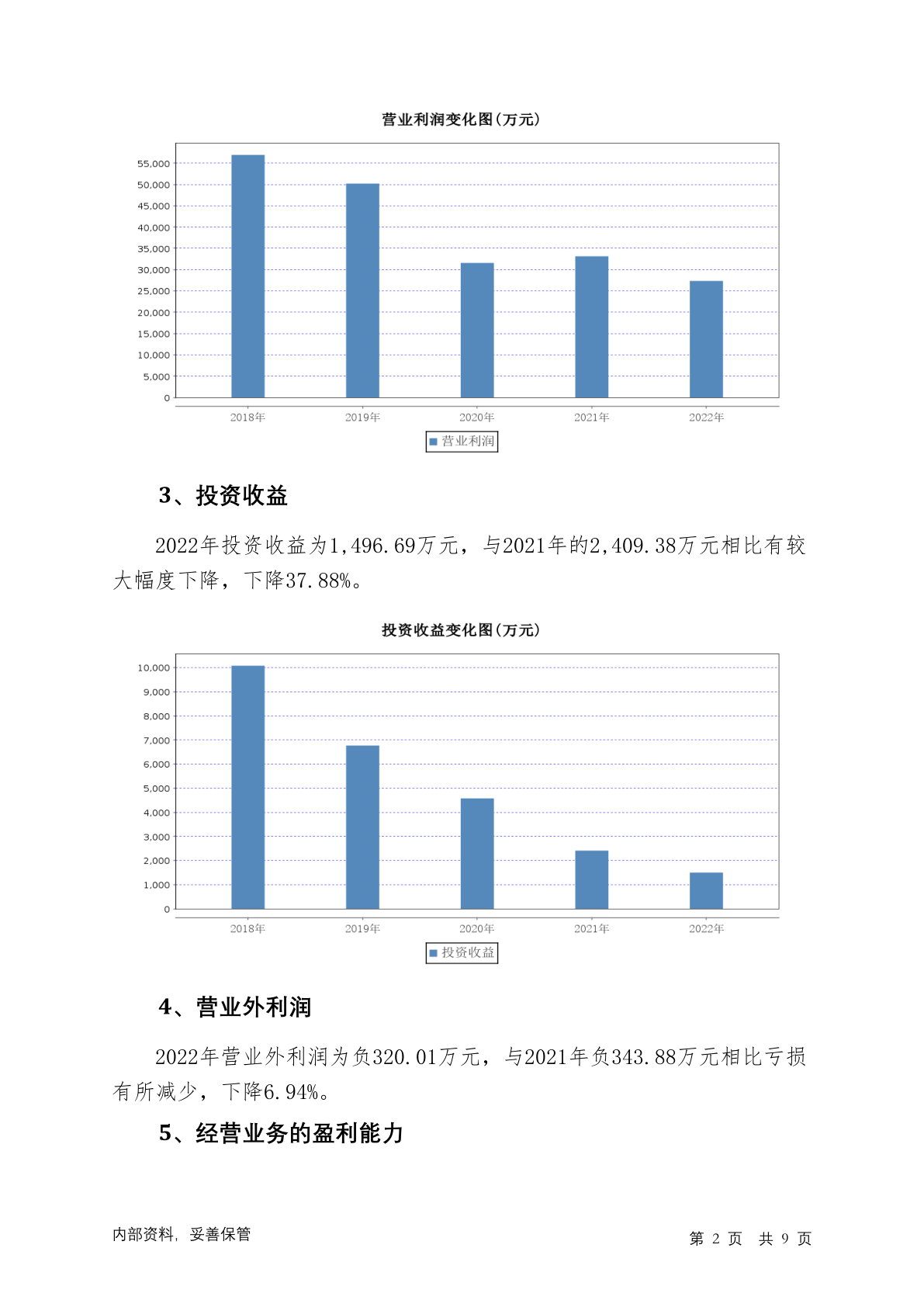 营业利润变化图(万元)

55,000
50,000
45,000
40,000
35,000
30,000
25,000
20,000
15,000
10,000
5,000
0

2018年 2019年 2020年 2021年 2022年

营业利润

3、投资收益

2022年投资收益为1,496.69万元，与2021年的2,409.38万元相比有较大幅度下降，下降37.88%。

投资收益变化图(万元)

10,000
9,000
8,000
7,000
6,000
5,000
4,000
3,000
2,000
1,000
0

2018年 2019年 2020年 2021年 2022年

投资收益

4、营业外利润

2022年营业外利润为负320.01万元，与2021年负343.88万元相比亏损有所减少，下降6.94%。

5、经营业务的盈利能力

内部资料，妥善保管

第 2 页 共 9 页